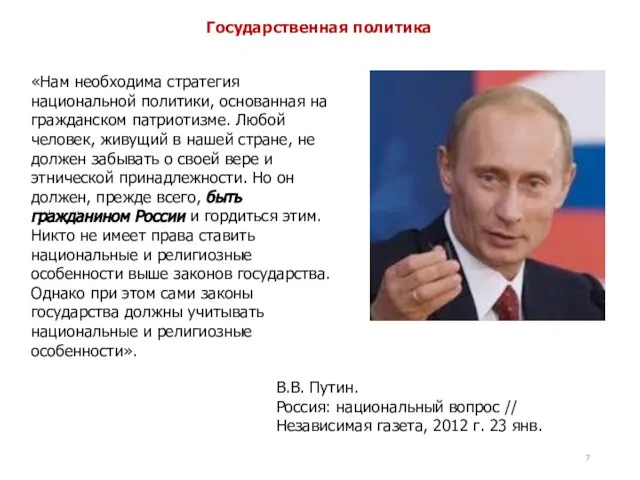 Государственная политика

«Нам необходима стратегия национальной политики, основанная на гражданском патриотизме. Любой человек, живущий в нашей стране, не должен забывать о своей вере и этнической принадлежности. Но он должен, прежде всего, быть гражданином России и гордиться этим. Никто не имеет права ставить национальные и религиозные особенности выше законов государства. Однако при этом сами законы государства должны учитывать национальные и религиозные особенности».

В.В. Путин.
Россия: национальный вопрос //
Независимая газета, 2012 г. 23 янв.

7